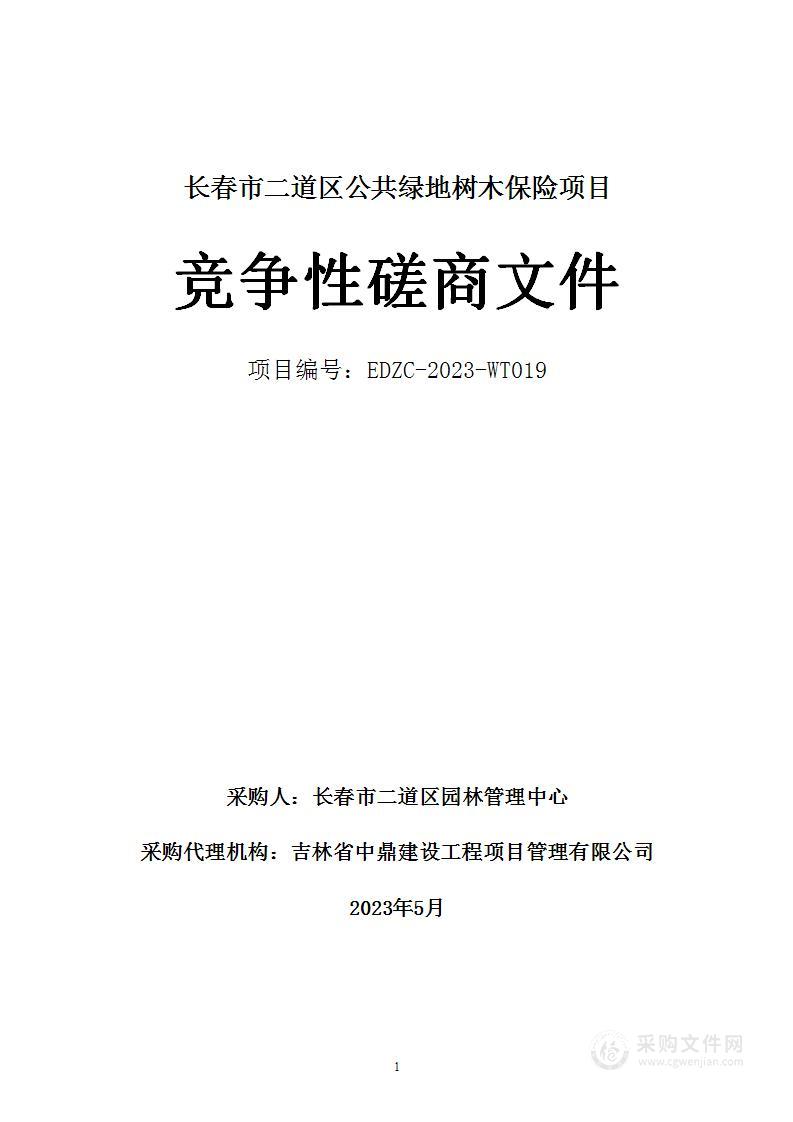 长春市二道区公共绿地树木保险项目

竞争性磋商文件

项目编号：EDZC-2023-WT019

采购人：长春市二道区园林管理中心

采购代理机构：吉林省中鼎建设工程项目管理有限公司

2023年5月

1

采购文件网
www.cgwenjian.com